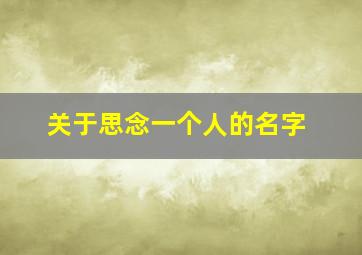 关于思念一个人的名字